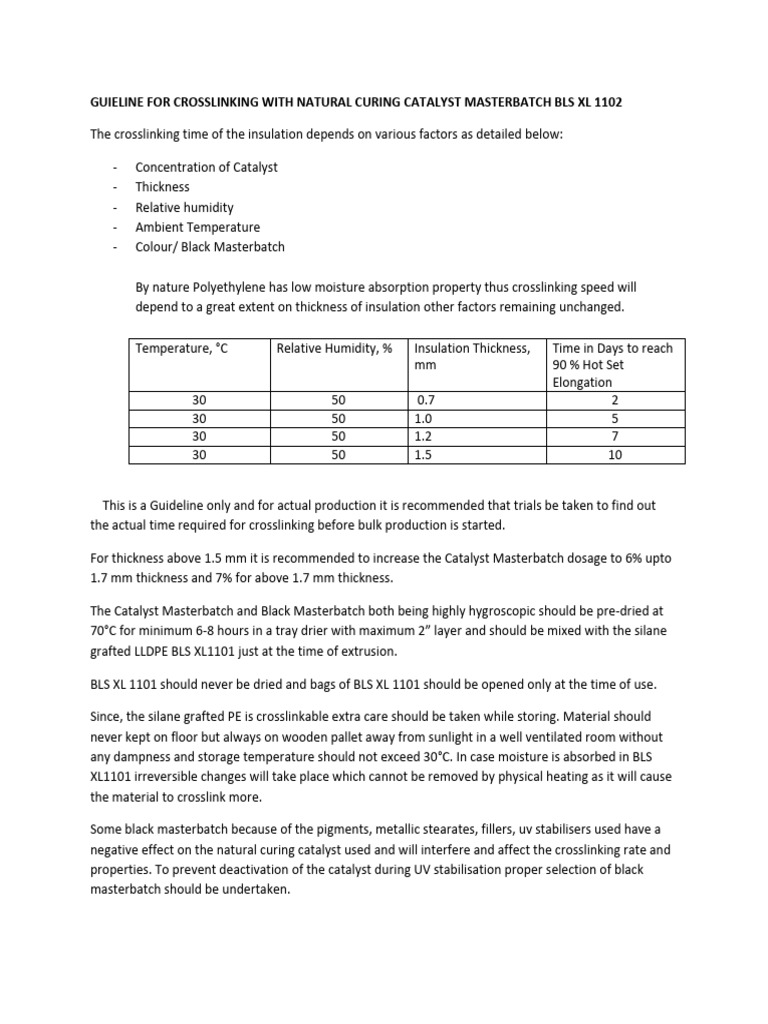 GUIELINE FOR CROSSLINKING WITH NATURAL CURING CATALYST MASTERBATCH BLS XL 1102

The crosslinking time of the insulation depends on various factors as detailed below:

- Concentration of Catalyst
- Thickness
- Relative humidity
- Ambient Temperature
- Colour/ Black Masterbatch

By nature Polyethylene has low moisture absorption property thus crosslinking speed will depend to a great extent on thickness of insulation other factors remaining unchanged.

| Temperature, °C | Relative Humidity, % | Insulation Thickness, mm | Time in Days to reach 90 % Hot Set Elongation |
|---|---|---|---|
| 30 | 50 | 0.7 | 2 |
| 30 | 50 | 1.0 | 5 |
| 30 | 50 | 1.2 | 7 |
| 30 | 50 | 1.5 | 10 |

This is a Guideline only and for actual production it is recommended that trials be taken to find out the actual time required for crosslinking before bulk production is started.

For thickness above 1.5 mm it is recommended to increase the Catalyst Masterbatch dosage to 6% upto 1.7 mm thickness and 7% for above 1.7 mm thickness.

The Catalyst Masterbatch and Black Masterbatch both being highly hygroscopic should be pre-dried at 70°C for minimum 6-8 hours in a tray drier with maximum 2" layer and should be mixed with the silane grafted LLDPE BLS XL1101 just at the time of extrusion.

BLS XL 1101 should never be dried and bags of BLS XL 1101 should be opened only at the time of use.

Since, the silane grafted PE is crosslinkable extra care should be taken while storing. Material should never kept on floor but always on wooden pallet away from sunlight in a well ventilated room without any dampness and storage temperature should not exceed 30°C. In case moisture is absorbed in BLS XL1101 irreversible changes will take place which cannot be removed by physical heating as it will cause the material to crosslink more.

Some black masterbatch because of the pigments, metallic stearates, fillers, uv stabilisers used have a negative effect on the natural curing catalyst used and will interfere and affect the crosslinking rate and properties. To prevent deactivation of the catalyst during UV stabilisation proper selection of black masterbatch should be undertaken.